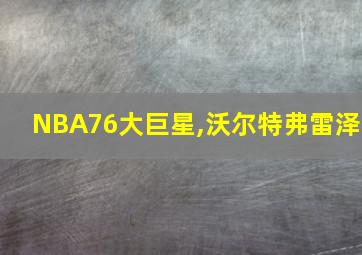 NBA76大巨星,沃尔特弗雷泽